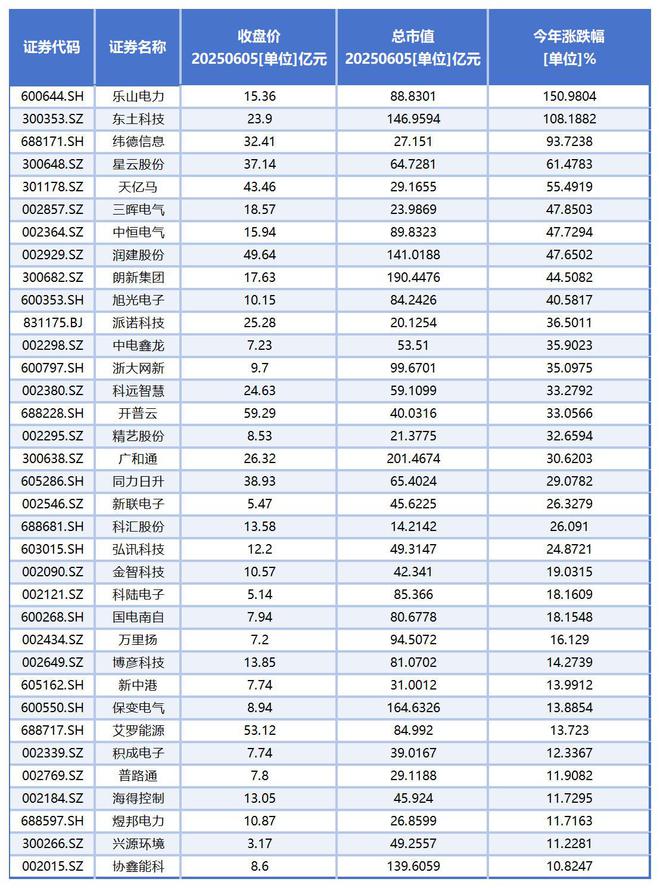 | 证券代码 | 证券名称 | 收盘价 20250605[单位]亿元 | 总市值 20250605[单位]亿元 | 今年涨跌幅 [单位]% |
|---|---|---|---|---|
| 600644.SH | 乐山电力 | 15.36 | 88.8301 | 150.9804 |
| 300353.SZ | 东土科技 | 23.9 | 146.9594 | 108.1882 |
| 688171.SH | 纬德信息 | 32.41 | 27.151 | 93.7238 |
| 300648.SZ | 星云股份 | 37.14 | 64.7281 | 61.4783 |
| 301178.SZ | 天亿马 | 43.46 | 29.1655 | 55.4919 |
| 002857.SZ | 三晖电气 | 18.57 | 23.9869 | 47.8503 |
| 002364.SZ | 中恒电气 | 15.94 | 89.8323 | 47.7294 |
| 002929.SZ | 润建股份 | 49.64 | 141.0188 | 47.6502 |
| 300682.SZ | 朗新集团 | 17.63 | 190.4476 | 44.5082 |
| 600353.SH | 旭光电子 | 10.15 | 84.2426 | 40.5817 |
| 831175.BJ | 派诺科技 | 25.28 | 20.1254 | 36.5011 |
| 002298.SZ | 中电鑫龙 | 7.23 | 53.51 | 35.9023 |
| 600797.SH | 浙大网新 | 9.7 | 99.6701 | 35.0975 |
| 002380.SZ | 科远智慧 | 24.63 | 59.1099 | 33.2792 |
| 688228.SH | 开普云 | 59.29 | 40.0316 | 33.0566 |
| 002295.SZ | 精艺股份 | 8.53 | 21.3775 | 32.6594 |
| 300638.SZ | 广和通 | 26.32 | 201.4674 | 30.6203 |
| 605286.SH | 同力日升 | 38.93 | 65.4024 | 29.0782 |
| 002546.SZ | 新联电子 | 5.47 | 45.6225 | 26.3279 |
| 688681.SH | 科汇股份 | 13.58 | 14.2142 | 26.091 |
| 603015.SH | 弘讯科技 | 12.2 | 49.3147 | 24.8721 |
| 002090.SZ | 金智科技 | 10.57 | 42.341 | 19.0315 |
| 002121.SZ | 科陆电子 | 5.14 | 85.366 | 18.1609 |
| 600268.SH | 国电南自 | 7.94 | 80.6778 | 18.1548 |
| 002434.SZ | 万里扬 | 7.2 | 94.5072 | 16.129 |
| 002649.SZ | 博彦科技 | 13.85 | 81.0702 | 14.2739 |
| 605162.SH | 新中港 | 7.74 | 31.0012 | 13.9912 |
| 600550.SH | 保变电气 | 8.94 | 164.6326 | 13.8854 |
| 688717.SH | 艾罗能源 | 53.12 | 84.992 | 13.723 |
| 002339.SZ | 积成电子 | 7.74 | 39.0167 | 12.3367 |
| 002769.SZ | 普路通 | 7.8 | 29.1188 | 11.9082 |
| 002184.SZ | 海得控制 | 13.05 | 45.924 | 11.7295 |
| 688597.SH | 煜邦电力 | 10.87 | 26.8599 | 11.7163 |
| 300266.SZ | 兴源环境 | 3.17 | 49.2557 | 11.2281 |
| 002015.SZ | 协鑫能科 | 8.6 | 139.6059 | 10.8247 |